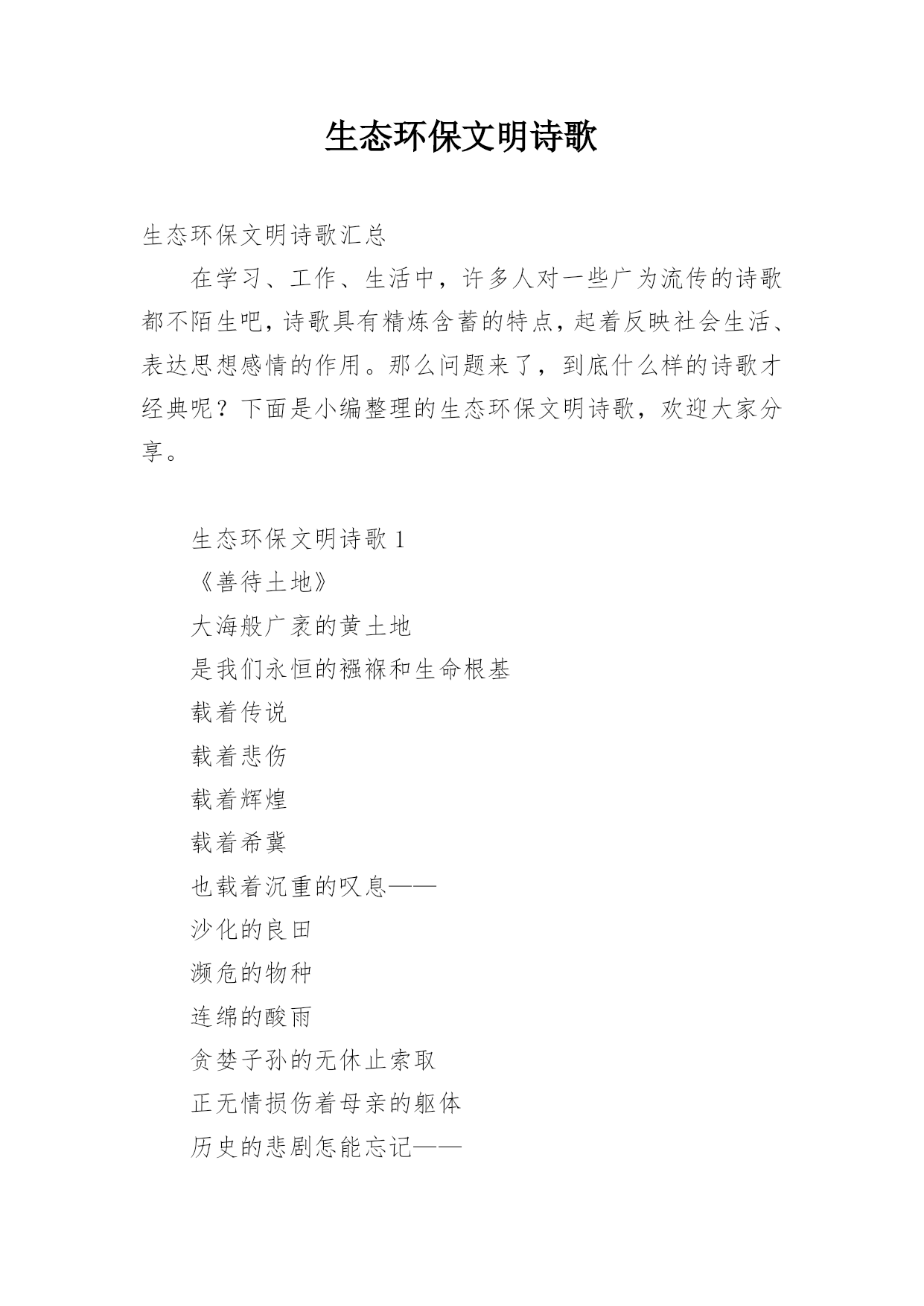 生态环保文明诗歌

生态环保文明诗歌汇总

在学习、工作、生活中，许多人对一些广为流传的诗歌都不陌生吧，诗歌具有精炼含蓄的特点，起着反映社会生活、表达思想感情的作用。那么问题来了，到底什么样的诗歌才经典呢？下面是小编整理的生态环保文明诗歌，欢迎大家分享。

生态环保文明诗歌 1

《善待土地》

大海般广袤的黄土地

是我们永恒的襁褓和生命根基

载着传说

载着悲伤

载着辉煌

载着希冀

也载着沉重的叹息——

沙化的良田

濒危的物种

连绵的酸雨

贪婪子孙的无休止索取

正无情损伤着母亲的躯体

历史的悲剧怎能忘记——